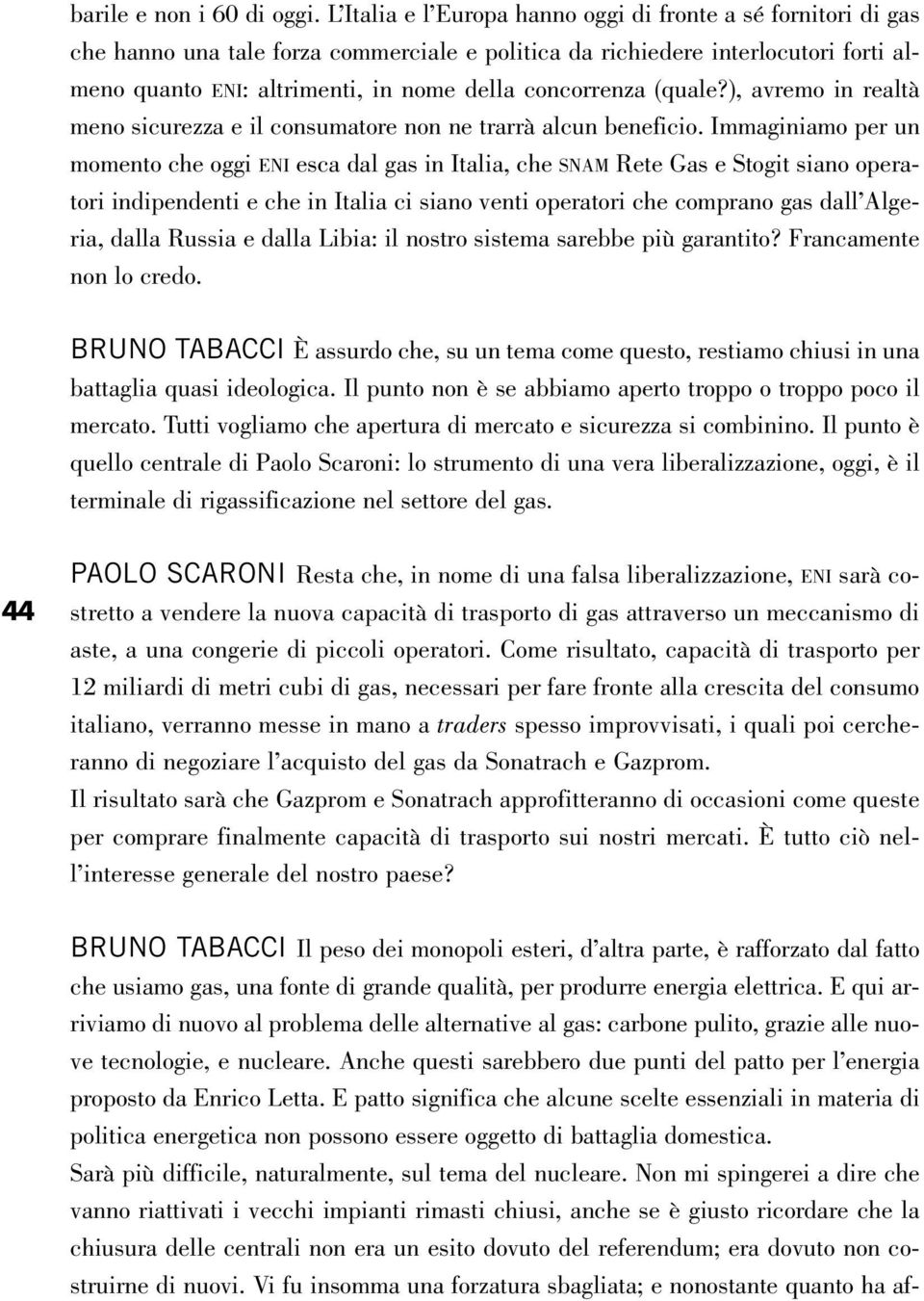 barile e non i 60 di oggi. L'Italia e l'Europa hanno oggi di fronte a sé fornitori di gas che hanno una tale forza commerciale e politica da richiedere interlocutori forti almeno quanto ENI: altrimenti, in nome della concorrenza (quale?), avremo in realtà meno sicurezza e il consumatore non ne trarrà alcun beneficio. Immaginiamo per un momento che oggi ENI esca dal gas in Italia, che SNAM Rete Gas e Stogit siano operatori indipendenti e che in Italia ci siano venti operatori che comprano gas dall'Algeria, dalla Russia e dalla Libia: il nostro sistema sarebbe più garantito? Francamente non lo credo.

BRUNO TABACCI È assurdo che, su un tema come questo, restiamo chiusi in una battaglia quasi ideologica. Il punto non è se abbiamo aperto troppo o troppo poco il mercato. Tutti vogliamo che apertura di mercato e sicurezza si combinino. Il punto è quello centrale di Paolo Scaroni: lo strumento di una vera liberalizzazione, oggi, è il terminale di rigassificazione nel settore del gas.

44

PAOLO SCARONI Resta che, in nome di una falsa liberalizzazione, ENI sarà costretto a vendere la nuova capacità di trasporto di gas attraverso un meccanismo di aste, a una congerie di piccoli operatori. Come risultato, capacità di trasporto per 12 miliardi di metri cubi di gas, necessari per fare fronte alla crescita del consumo italiano, verranno messe in mano a traders spesso improvvisati, i quali poi cercheranno di negoziare l'acquisto del gas da Sonatrach e Gazprom.
Il risultato sarà che Gazprom e Sonatrach approfitteranno di occasioni come queste per comprare finalmente capacità di trasporto sui nostri mercati. È tutto ciò nell'interesse generale del nostro paese?

BRUNO TABACCI Il peso dei monopoli esteri, d'altra parte, è rafforzato dal fatto che usiamo gas, una fonte di grande qualità, per produrre energia elettrica. E qui arriviamo di nuovo al problema delle alternative al gas: carbone pulito, grazie alle nuove tecnologie, e nucleare. Anche questi sarebbero due punti del patto per l'energia proposto da Enrico Letta. E patto significa che alcune scelte essenziali in materia di politica energetica non possono essere oggetto di battaglia domestica.
Sarà più difficile, naturalmente, sul tema del nucleare. Non mi spingerei a dire che vanno riattivati i vecchi impianti rimasti chiusi, anche se è giusto ricordare che la chiusura delle centrali non era un esito dovuto del referendum; era dovuto non costruirne di nuovi. Vi fu insomma una forzatura sbagliata; e nonostante quanto ha af-